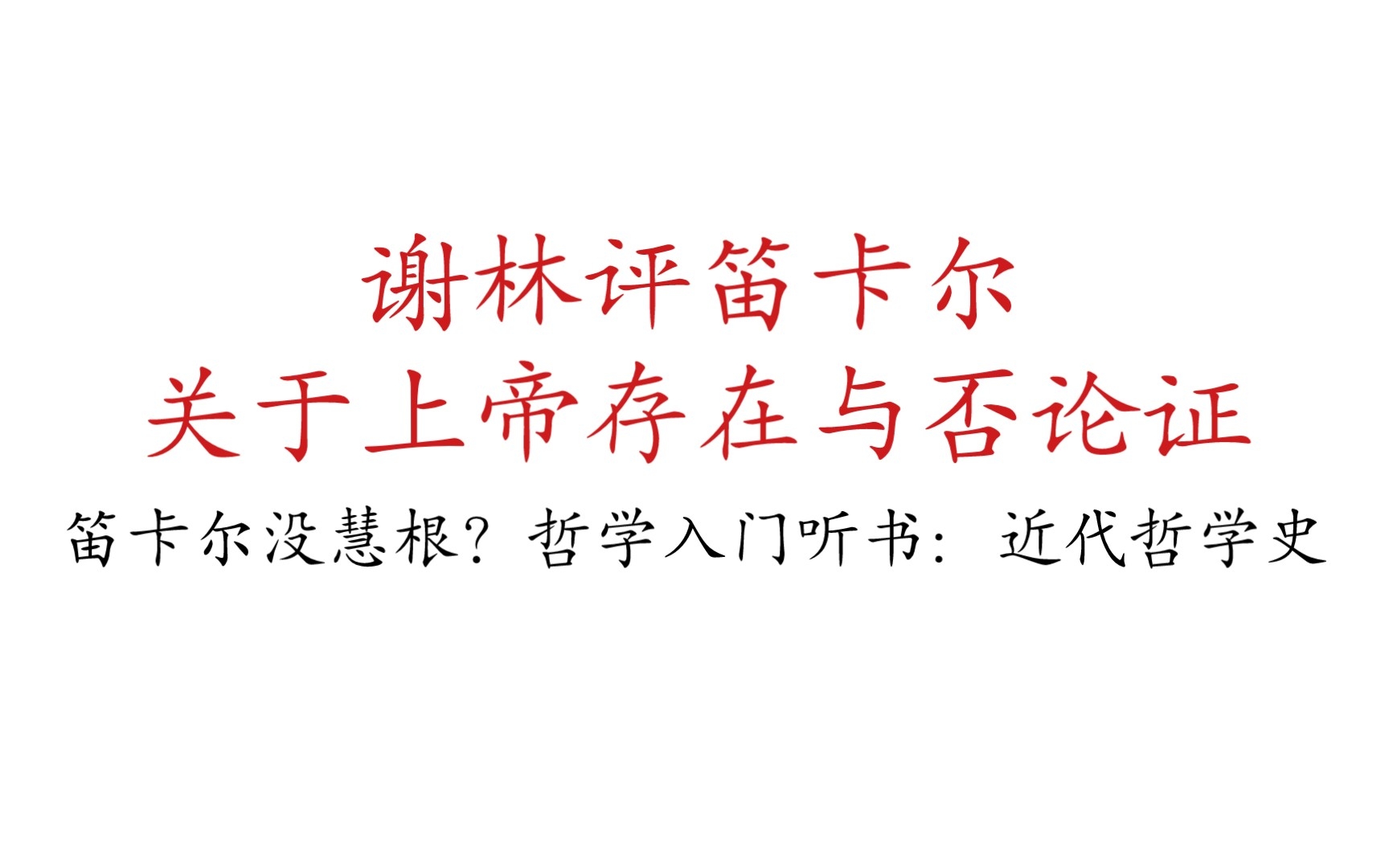 谢林评笛卡尔
关于上帝存在与否论证

笛卡尔没慧根？哲学入门听书：近代哲学史